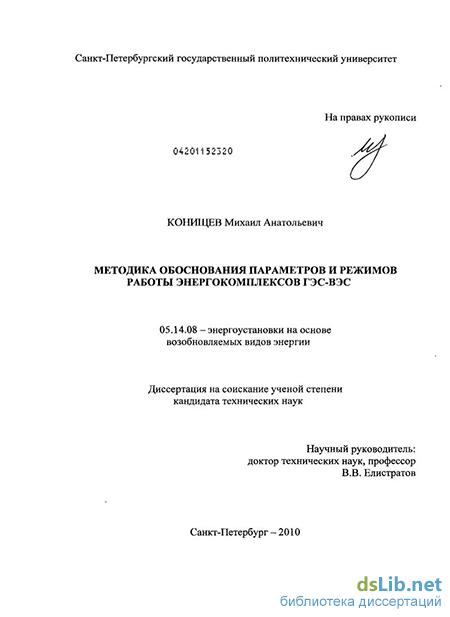 Санкт-Петербургский государственный политехнический университет

На правах рукописи

04201152320

КОНИЩЕВ Михаил Анатольевич

МЕТОДИКА ОБОСНОВАНИЯ ПАРАМЕТРОВ И РЕЖИМОВ РАБОТЫ ЭНЕРГОКОМПЛЕКСОВ ГЭС-ВЭС

05.14.08 – энергоустановки на основе возобновляемых видов энергии

Диссертация на соискание ученой степени кандидата технических наук

Научный руководитель:
доктор технических наук, профессор
В.В. Елистратов

Санкт-Петербург – 2010

dsLib.net
библиотека диссертаций